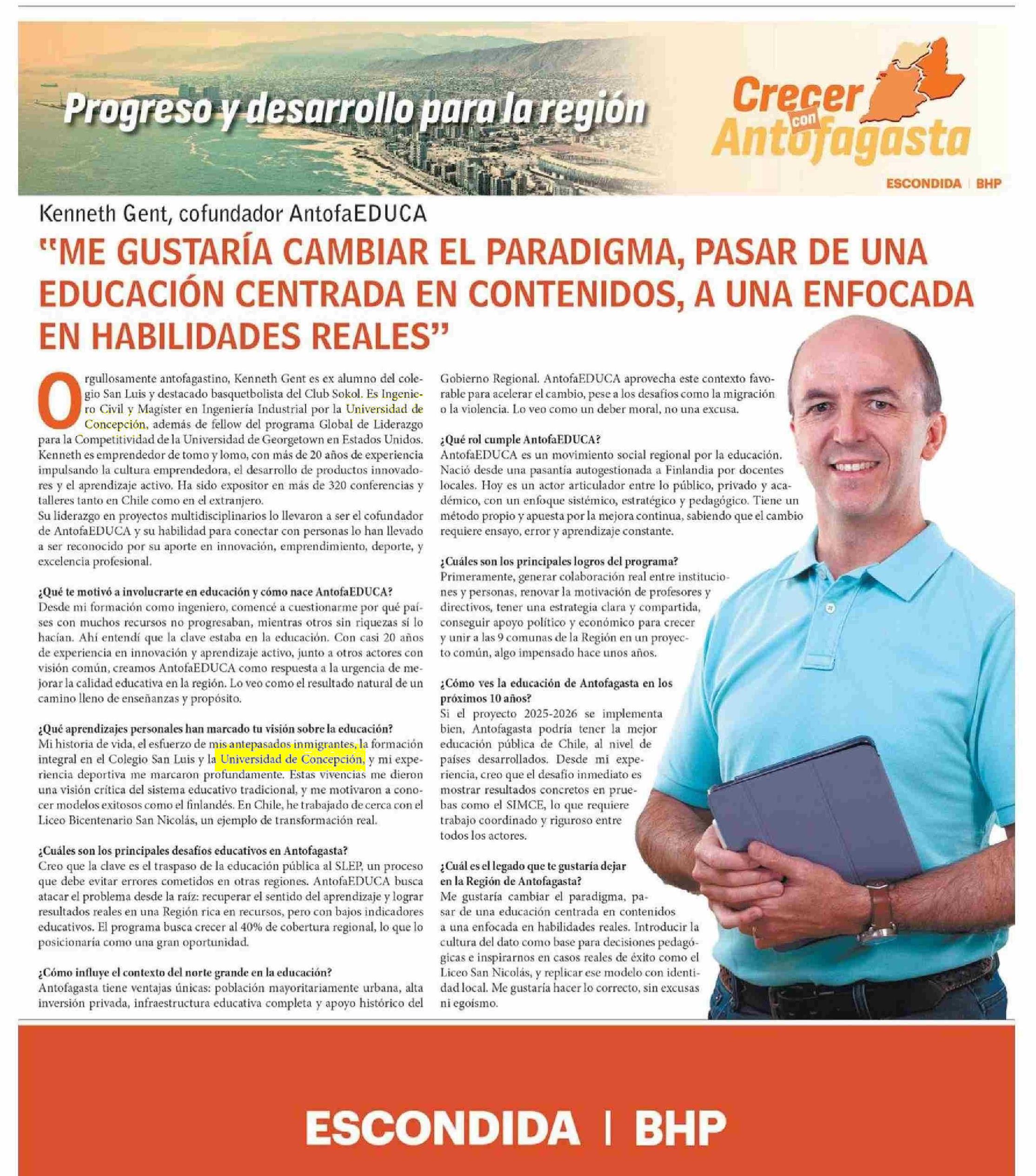 Progreso y desarrollo para la región

Crecer con Antofagasta

ESCONDIDA | BHP

Kenneth Gent, cofundador AntofaEDUCA

"ME GUSTARÍA CAMBIAR EL PARADIGMA, PASAR DE UNA EDUCACIÓN CENTRADA EN CONTENIDOS, A UNA ENFOCADA EN HABILIDADES REALES"

Orgullosamente antofagastino, Kenneth Gent es ex alumno del colegio San Luis y destacado basquetbolista del Club Sokol. Es Ingeniero Civil y Magíster en Ingeniería Industrial por la Universidad de Concepción, además de fellow del programa Global de Liderazgo para la Competitividad de la Universidad de Georgetown en Estados Unidos. Kenneth es emprendedor de tomo y lomo, con más de 20 años de experiencia impulsando la cultura emprendedora, el desarrollo de productos innovadores y el aprendizaje activo. Ha sido expositor en más de 320 conferencias y talleres tanto en Chile como en el extranjero.
Su liderazgo en proyectos multidisciplinarios lo llevaron a ser el cofundador de AntofaEDUCA y su habilidad para conectar con personas lo han llevado a ser reconocido por su aporte en innovación, emprendimiento, deporte, y excelencia profesional.

¿Qué te motivó a involucrarte en educación y cómo nace AntofaEDUCA?
Desde mi formación como ingeniero, comencé a cuestionarme por qué países con muchos recursos no progresaban, mientras otros sin riquezas sí lo hacían. Ahí entendí que la clave estaba en la educación. Con casi 20 años de experiencia en innovación y aprendizaje activo, junto a otros actores con visión común, creamos AntofaEDUCA como respuesta a la urgencia de mejorar la calidad educativa en la región. Lo veo como el resultado natural de un camino lleno de enseñanzas y propósito.

¿Qué aprendizajes personales han marcado tu visión sobre la educación?
Mi historia de vida, el esfuerzo de mis antepasados inmigrantes, la formación integral en el Colegio San Luis y la Universidad de Concepción, y mi experiencia deportiva me marcaron profundamente. Estas vivencias me dieron una visión crítica del sistema educativo tradicional, y me motivaron a conocer modelos exitosos como el finlandés. En Chile, he trabajado de cerca con el Liceo Bicentenario San Nicolás, un ejemplo de transformación real.

¿Cuáles son los principales desafíos educativos en Antofagasta?
Creo que la clave es el traspaso de la educación pública al SLEP, un proceso que debe evitar errores cometidos en otras regiones. AntofaEDUCA busca atacar el problema desde la raíz: recuperar el sentido del aprendizaje y lograr resultados reales en una Región rica en recursos, pero con bajos indicadores educativos. El programa busca crecer al 40% de cobertura regional, lo que lo posicionaría como una gran oportunidad.

¿Cómo influye el contexto del norte grande en la educación?
Antofagasta tiene ventajas únicas: población mayoritariamente urbana, alta inversión privada, infraestructura educativa completa y apoyo histórico del Gobierno Regional. AntofaEDUCA aprovecha este contexto favorable para acelerar el cambio, pese a los desafíos como la migración o la violencia. Lo veo como un deber moral, no una excusa.

¿Qué rol cumple AntofaEDUCA?
AntofaEDUCA es un movimiento social regional por la educación. Nació desde una pasantía autogestionada a Finlandia por docentes locales. Hoy es un actor articulador entre lo público, privado y académico, con un enfoque sistémico, estratégico y pedagógico. Tiene un método propio y apuesta por la mejora continua, sabiendo que el cambio requiere ensayo, error y aprendizaje constante.

¿Cuáles son los principales logros del programa?
Primeramente, generar colaboración real entre instituciones y personas, renovar la motivación de profesores y directivos, tener una estrategia clara y compartida, conseguir apoyo político y económico para crecer y unir a las 9 comunas de la Región en un proyecto común, algo impensado hace unos años.

¿Cómo ves la educación de Antofagasta en los próximos 10 años?
Si el proyecto 2025-2026 se implementa bien, Antofagasta podría tener la mejor educación pública de Chile, al nivel de países desarrollados. Desde mi experiencia, creo que el desafío inmediato es mostrar resultados concretos en pruebas como el SIMCE, lo que requiere trabajo coordinado y riguroso entre todos los actores.

¿Cuál es el legado que te gustaría dejar en la Región de Antofagasta?
Me gustaría cambiar el paradigma, pasar de una educación centrada en contenidos a una enfocada en habilidades reales. Introducir la cultura del dato como base para decisiones pedagógicas e inspirarnos en casos reales de éxito como el Liceo San Nicolás, y replicar ese modelo con identidad local. Me gustaría hacer lo correcto, sin excusas ni egoísmo.

ESCONDIDA | BHP